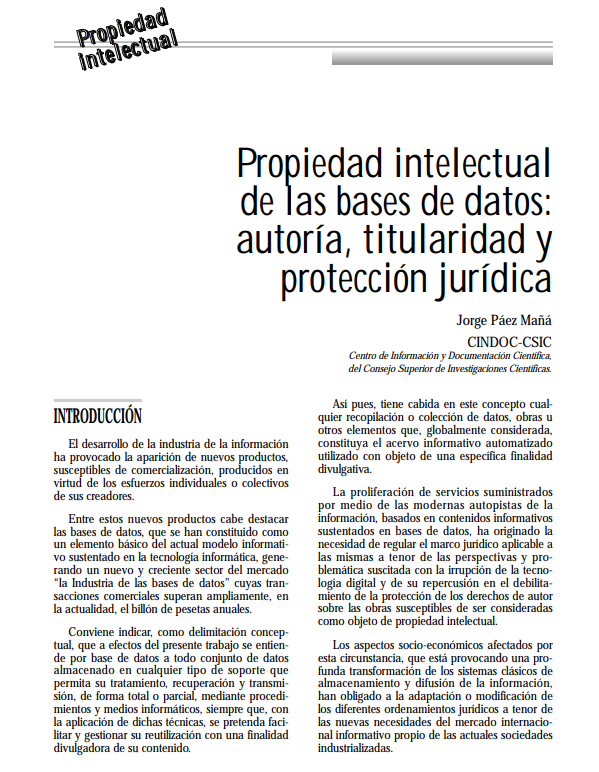 Propiedad intelectual

Propiedad intelectual de las bases de datos: autoría, titularidad y protección jurídica

Jorge Páez Mañá

CINDOC-CSIC

Centro de Información y Documentación Científica, del Consejo Superior de Investigaciones Científicas.

INTRODUCCIÓN

El desarrollo de la industria de la información ha provocado la aparición de nuevos productos, susceptibles de comercialización, producidos en virtud de los esfuerzos individuales o colectivos de sus creadores.

Entre estos nuevos productos cabe destacar las bases de datos, que se han constituido como un elemento básico del actual modelo informativo sustentado en la tecnología informática, generando un nuevo y creciente sector del mercado "la Industria de las bases de datos" cuyas transacciones comerciales superan ampliamente, en la actualidad, el billón de pesetas anuales.

Conviene indicar, como delimitación conceptual, que a efectos del presente trabajo se entiende por base de datos a todo conjunto de datos almacenado en cualquier tipo de soporte que permita su tratamiento, recuperación y transmisión, de forma total o parcial, mediante procedimientos y medios informáticos, siempre que, con la aplicación de dichas técnicas, se pretenda facilitar y gestionar su reutilización con una finalidad divulgadora de su contenido.

Así pues, tiene cabida en este concepto cualquier recopilación o colección de datos, obras u otros elementos que, globalmente considerada, constituya el acervo informativo automatizado utilizado con objeto de una específica finalidad divulgativa.

La proliferación de servicios suministrados por medio de las modernas autopistas de la información, basados en contenidos informativos sustentados en bases de datos, ha originado la necesidad de regular el marco jurídico aplicable a las mismas a tenor de las perspectivas y problemática suscitada con la irrupción de la tecnología digital y de su repercusión en el debilitamiento de la protección de los derechos de autor sobre las obras susceptibles de ser consideradas como objeto de propiedad intelectual.

Los aspectos socio-económicos afectados por esta circunstancia, que está provocando una profunda transformación de los sistemas clásicos de almacenamiento y difusión de la información, han obligado a la adaptación o modificación de los diferentes ordenamientos jurídicos a tenor de las nuevas necesidades del mercado internacional informativo propio de las actuales sociedades industrializadas.